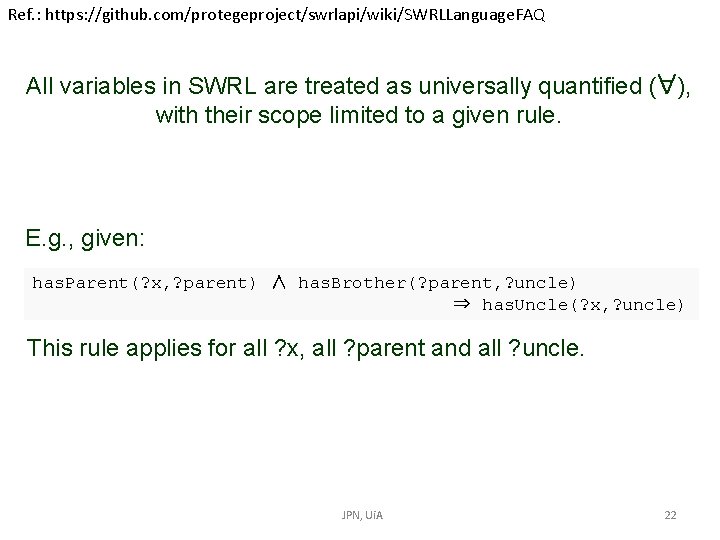 Ref.: https://github.com/protegeproject/swrlapi/wiki/SWRLLanguageFAQ

All variables in SWRL are treated as universally quantified ($\forall$), with their scope limited to a given rule.

E.g., given:

hasParent(?x,?parent) $\wedge$ hasBrother(?parent,?uncle)
$\Rightarrow$ hasUncle(?x,?uncle)

This rule applies for all ?x, all ?parent and all ?uncle.

JPN, UiA

22